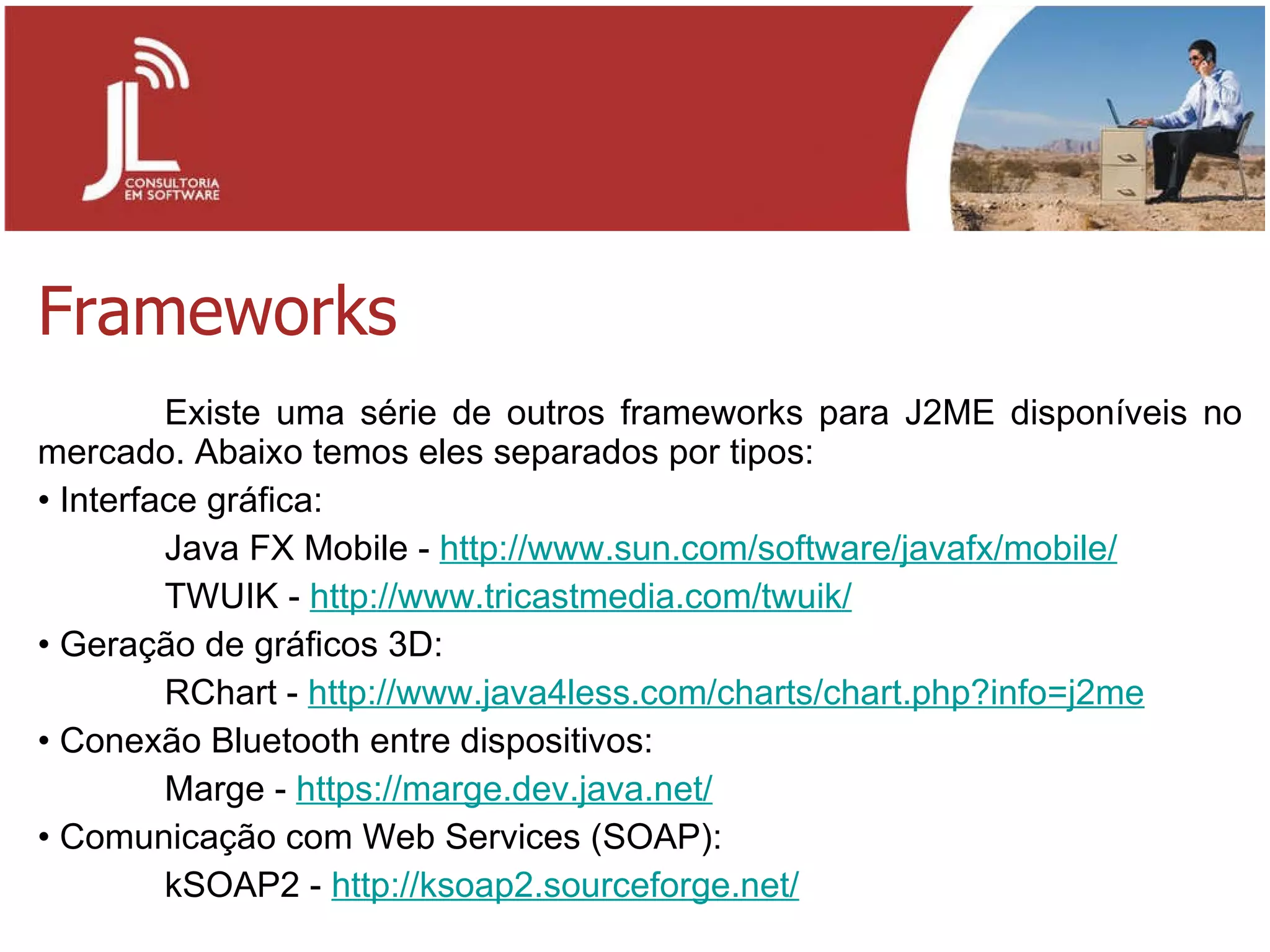 JL
CONSULTORIA EM SOFTWARE

Frameworks

Existe uma série de outros frameworks para J2ME disponíveis no mercado. Abaixo temos eles separados por tipos:

• Interface gráfica:

Java FX Mobile - http://www.sun.com/software/javafx/mobile/

TWUIK - http://www.tricastmedia.com/twuik/

• Geração de gráficos 3D:

RChart - http://www.java4less.com/charts/chart.php?info=j2me

• Conexão Bluetooth entre dispositivos:

Marge - https://marge.dev.java.net/

• Comunicação com Web Services (SOAP):

kSOAP2 - http://ksoap2.sourceforge.net/